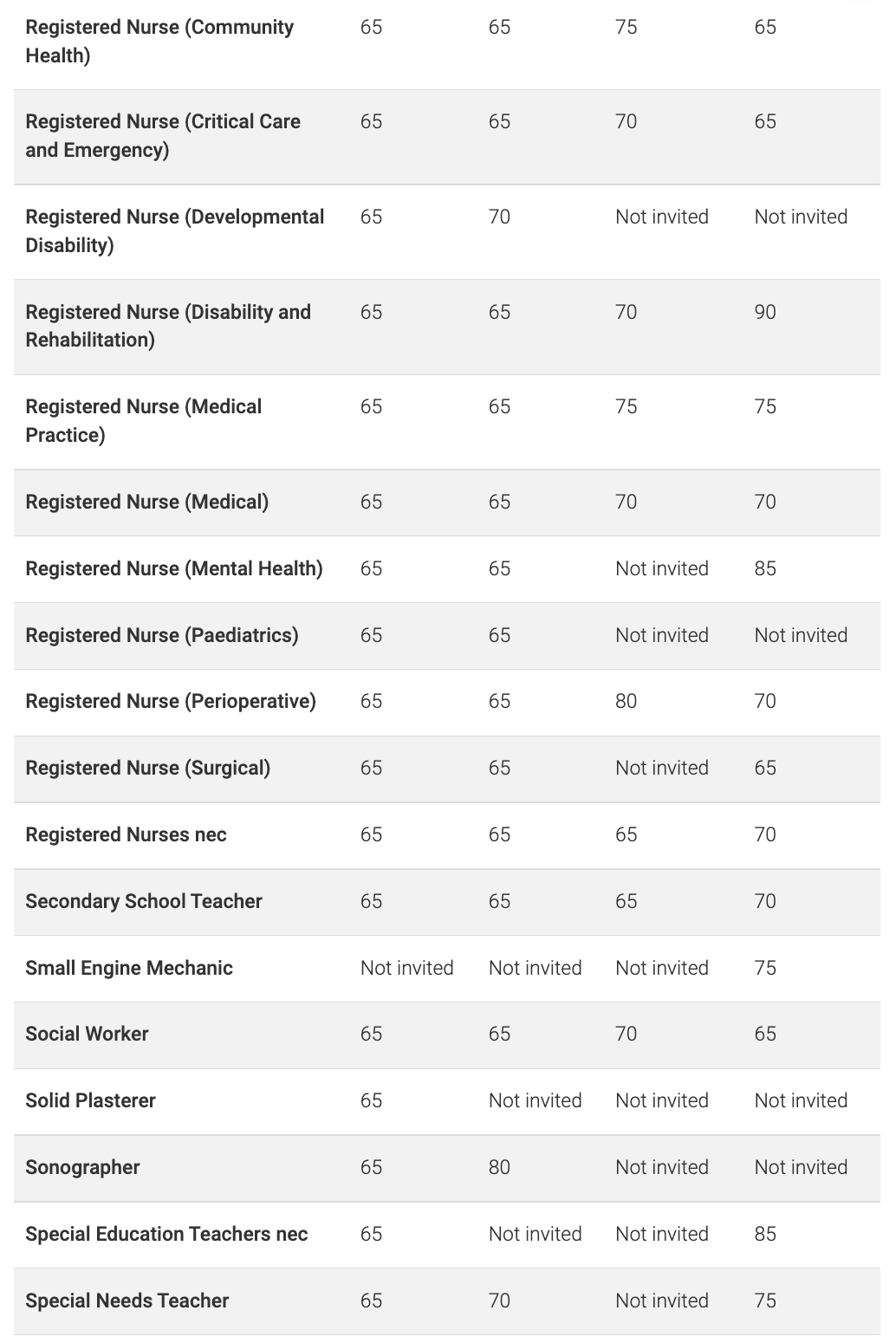 | | | | | |
|---|---|---|---|---|
| Registered Nurse (Community Health) | 65 | 65 | 75 | 65 |
| Registered Nurse (Critical Care and Emergency) | 65 | 65 | 70 | 65 |
| Registered Nurse (Developmental Disability) | 65 | 70 | Not invited | Not invited |
| Registered Nurse (Disability and Rehabilitation) | 65 | 65 | 70 | 90 |
| Registered Nurse (Medical Practice) | 65 | 65 | 75 | 75 |
| Registered Nurse (Medical) | 65 | 65 | 70 | 70 |
| Registered Nurse (Mental Health) | 65 | 65 | Not invited | 85 |
| Registered Nurse (Paediatrics) | 65 | 65 | Not invited | Not invited |
| Registered Nurse (Perioperative) | 65 | 65 | 80 | 70 |
| Registered Nurse (Surgical) | 65 | 65 | Not invited | 65 |
| Registered Nurses nec | 65 | 65 | 65 | 70 |
| Secondary School Teacher | 65 | 65 | 65 | 70 |
| Small Engine Mechanic | Not invited | Not invited | Not invited | 75 |
| Social Worker | 65 | 65 | 70 | 65 |
| Solid Plasterer | 65 | Not invited | Not invited | Not invited |
| Sonographer | 65 | 80 | Not invited | Not invited |
| Special Education Teachers nec | 65 | Not invited | Not invited | 85 |
| Special Needs Teacher | 65 | 70 | Not invited | 75 |